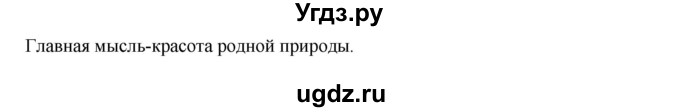 Угдз.ру

Главная мысль-красота родной природы.

ugdz.ru